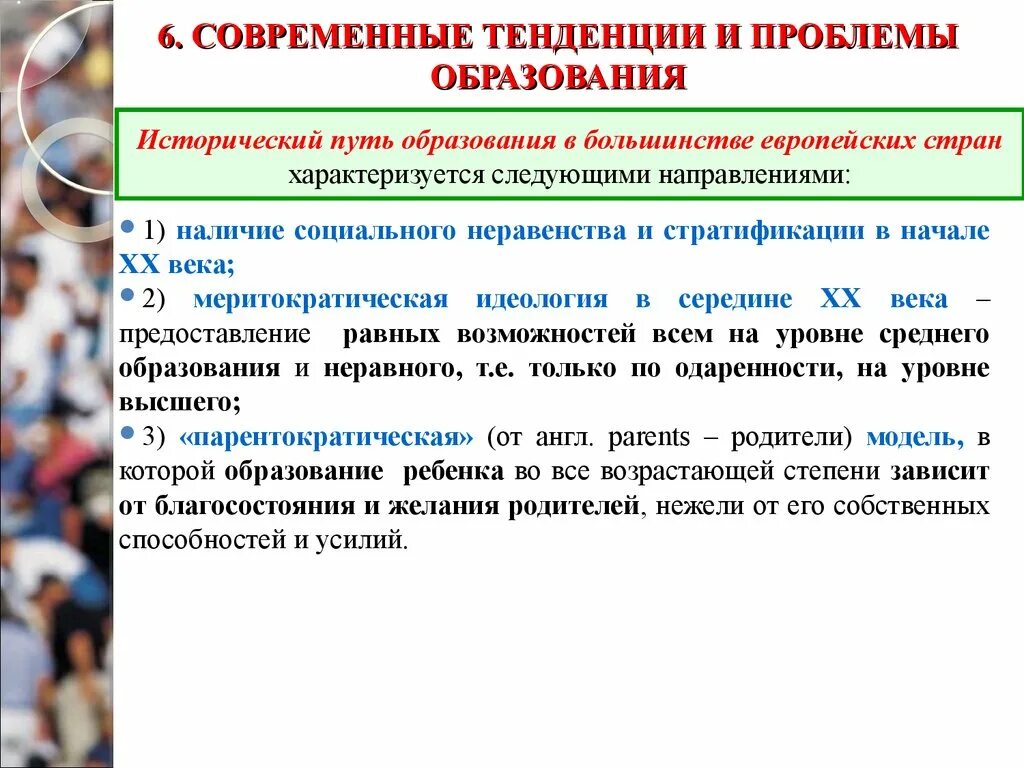 6. СОВРЕМЕННЫЕ ТЕНДЕНЦИИ И ПРОБЛЕМЫ ОБРАЗОВАНИЯ

Исторический путь образования в большинстве европейских стран характеризуется следующими направлениями:

1) наличие социального неравенства и стратификации в начале XX века;

2) меритократическая идеология в середине XX века – предоставление равных возможностей всем на уровне среднего образования и неравного, т.е. только по одаренности, на уровне высшего;

3) «парентократическая» (от англ. parents – родители) модель, в которой образование ребенка во все возрастающей степени зависит от благосостояния и желания родителей, нежели от его собственных способностей и усилий.